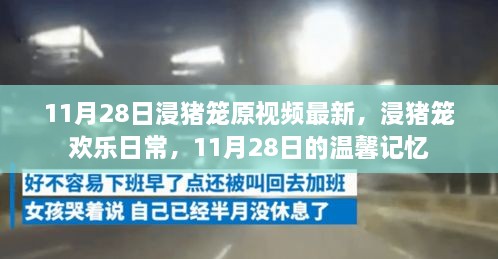 11月28日浸猪笼原视频最新，浸猪笼欢乐日常，11月28日的温馨记忆

好不容易下班早了点还被叫回去加班

女孩哭着说 自己已经半月没休息了